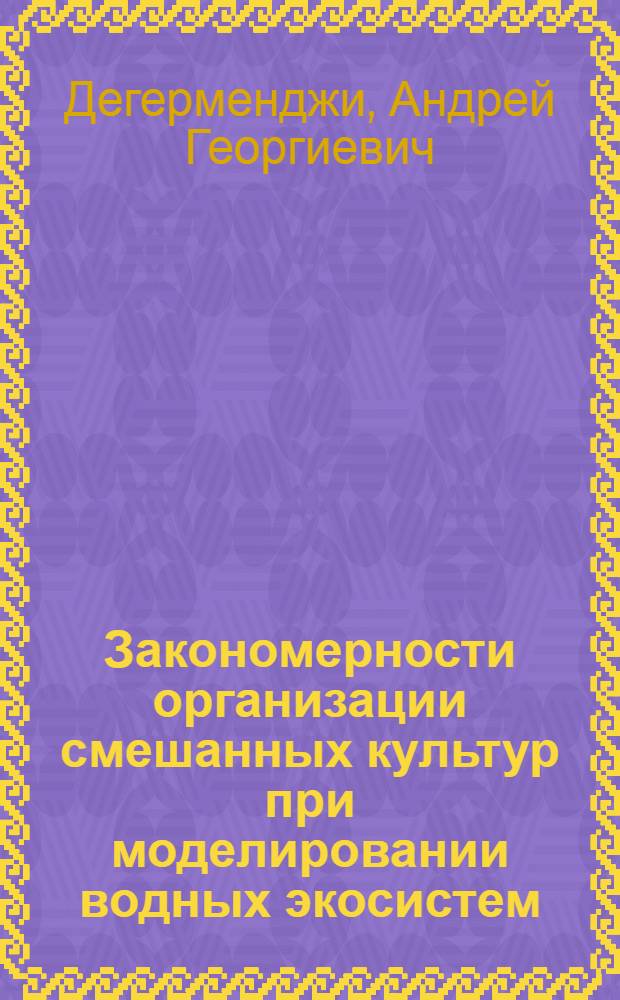 Дегерменджи, Андрей Георгиевич

Закономерности организации смешанных культур при моделировании водных экосистем